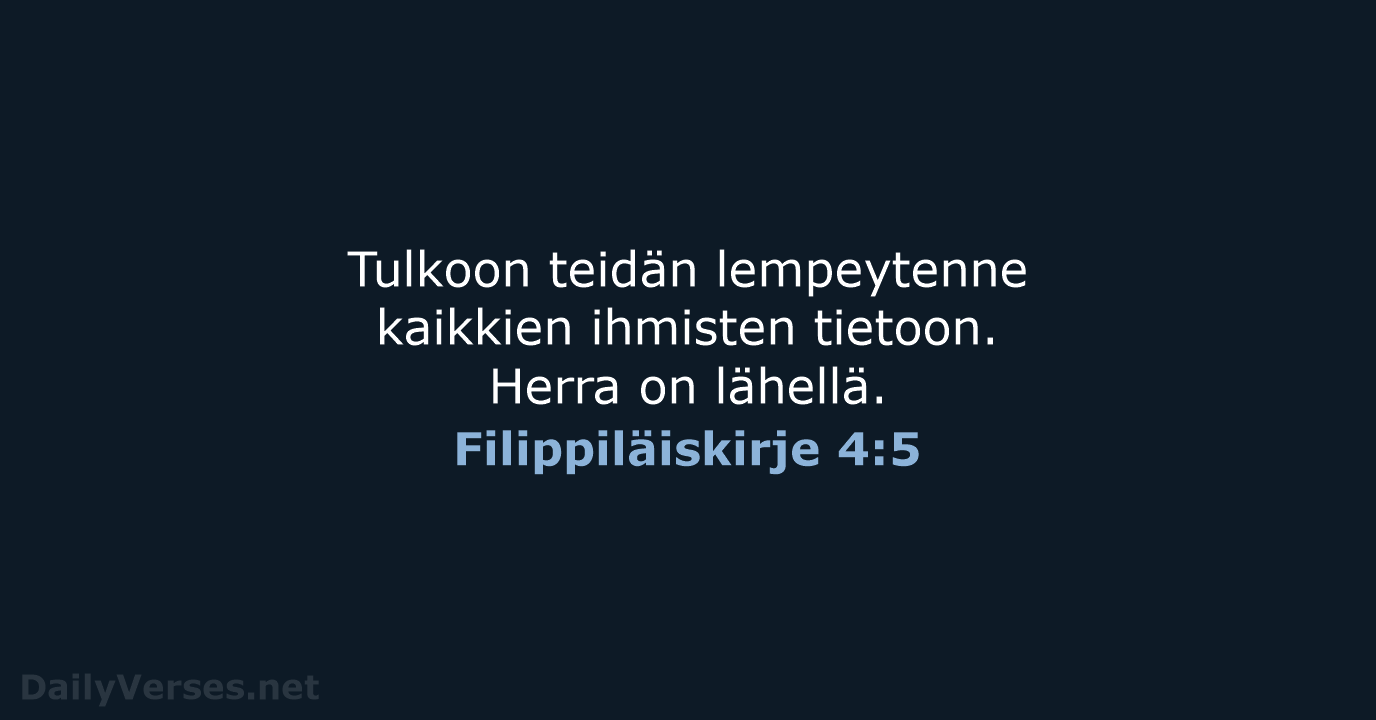 Tulkoon teidän lempeytenne kaikkien ihmisten tietoon. Herra on lähellä.
Filippiläiskirje 4:5

DailyVerses.net